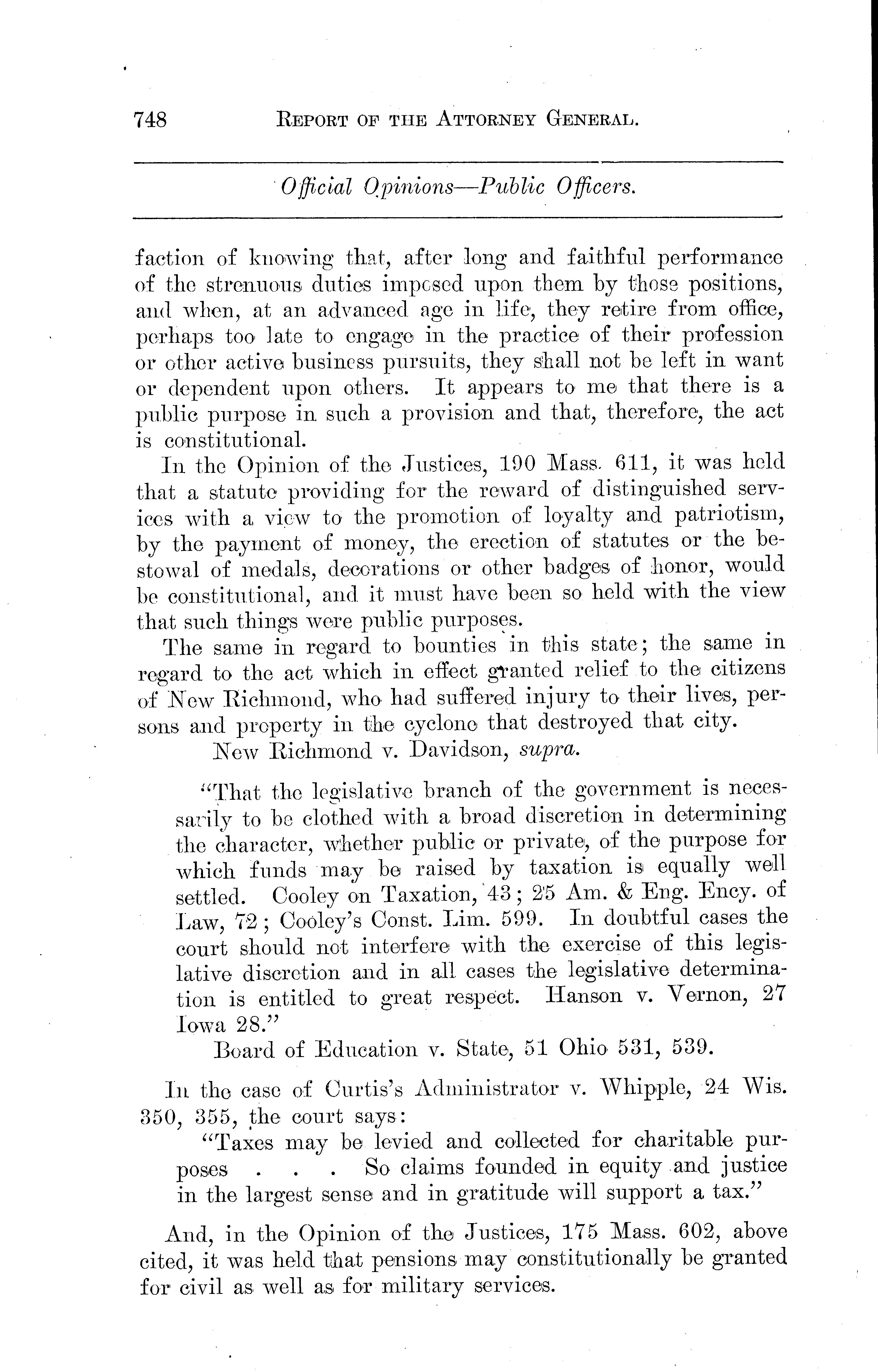 748 REPORT OF THE ATTORNEY GENERAL.

Official Opinions—Public Officers.

faction of knowing that, after long and faithful performance of the strenuous duties imposed upon them by those positions, and when, at an advanced age in life, they retire from office, perhaps too late to engage in the practice of their profession or other active business pursuits, they shall not be left in want or dependent upon others. It appears to me that there is a public purpose in such a provision and that, therefore, the act is constitutional.

In the Opinion of the Justices, 190 Mass. 611, it was held that a statute providing for the reward of distinguished services with a view to the promotion of loyalty and patriotism, by the payment of money, the erection of statutes or the bestowal of medals, decorations or other badges of honor, would be constitutional, and it must have been so held with the view that such things were public purposes.

The same in regard to bounties in this state; the same in regard to the act which in effect granted relief to the citizens of New Richmond, who had suffered injury to their lives, persons and property in the cyclone that destroyed that city.

New Richmond v. Davidson, supra.

"That the legislative branch of the government is necessarily to be clothed with a broad discretion in determining the character, whether public or private, of the purpose for which funds may be raised by taxation is equally well settled. Cooley on Taxation, 43; 25 Am. & Eng. Ency. of Law, 72; Cooley's Const. Lim. 599. In doubtful cases the court should not interfere with the exercise of this legislative discretion and in all cases the legislative determination is entitled to great respect. Hanson v. Vernon, 27 Iowa 28."

Board of Education v. State, 51 Ohio 531, 539.

In the case of Curtis's Administrator v. Whipple, 24 Wis. 350, 355, the court says:

"Taxes may be levied and collected for charitable purposes . . . So claims founded in equity and justice in the largest sense and in gratitude will support a tax."

And, in the Opinion of the Justices, 175 Mass. 602, above cited, it was held that pensions may constitutionally be granted for civil as well as for military services.